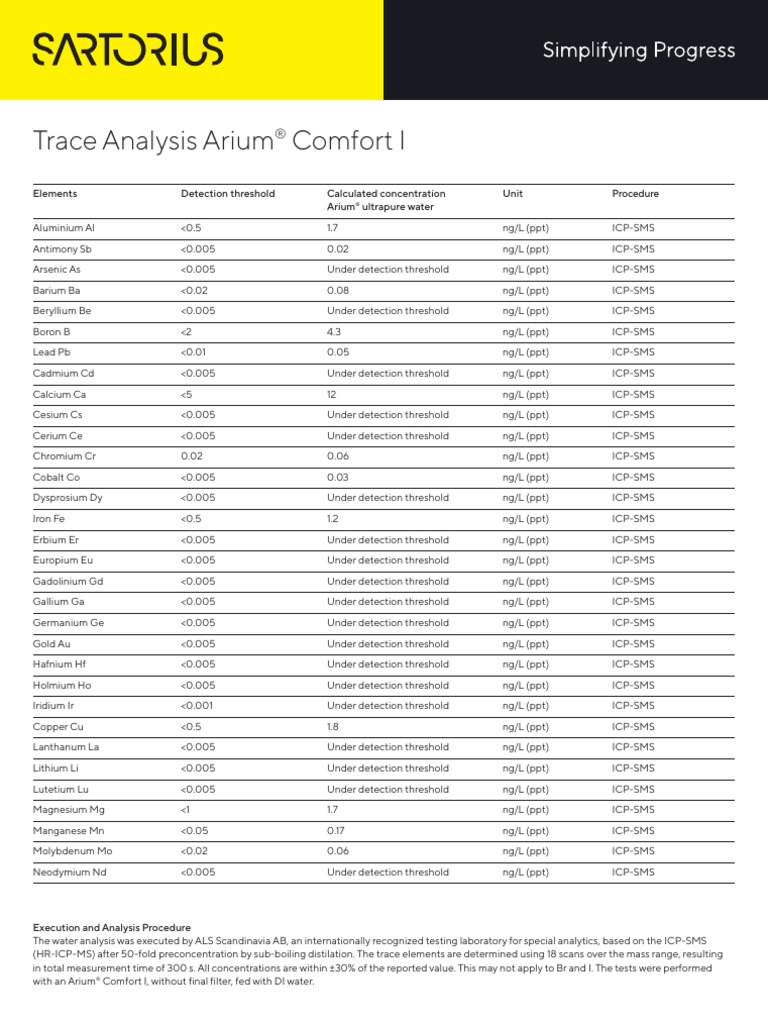 SARTORIUS

Simplifying Progress

Trace Analysis Arium® Comfort I

| Elements | Detection threshold | Calculated concentration Arium® ultrapure water | Unit | Procedure |
|---|---|---|---|---|
| Aluminium Al | <0.5 | 1.7 | ng/L (ppt) | ICP-SMS |
| Antimony Sb | <0.005 | 0.02 | ng/L (ppt) | ICP-SMS |
| Arsenic As | <0.005 | Under detection threshold | ng/L (ppt) | ICP-SMS |
| Barium Ba | <0.02 | 0.08 | ng/L (ppt) | ICP-SMS |
| Beryllium Be | <0.005 | Under detection threshold | ng/L (ppt) | ICP-SMS |
| Boron B | <2 | 4.3 | ng/L (ppt) | ICP-SMS |
| Lead Pb | <0.01 | 0.05 | ng/L (ppt) | ICP-SMS |
| Cadmium Cd | <0.005 | Under detection threshold | ng/L (ppt) | ICP-SMS |
| Calcium Ca | <5 | 12 | ng/L (ppt) | ICP-SMS |
| Cesium Cs | <0.005 | Under detection threshold | ng/L (ppt) | ICP-SMS |
| Cerium Ce | <0.005 | Under detection threshold | ng/L (ppt) | ICP-SMS |
| Chromium Cr | 0.02 | 0.06 | ng/L (ppt) | ICP-SMS |
| Cobalt Co | <0.005 | 0.03 | ng/L (ppt) | ICP-SMS |
| Dysprosium Dy | <0.005 | Under detection threshold | ng/L (ppt) | ICP-SMS |
| Iron Fe | <0.5 | 1.2 | ng/L (ppt) | ICP-SMS |
| Erbium Er | <0.005 | Under detection threshold | ng/L (ppt) | ICP-SMS |
| Europium Eu | <0.005 | Under detection threshold | ng/L (ppt) | ICP-SMS |
| Gadolinium Gd | <0.005 | Under detection threshold | ng/L (ppt) | ICP-SMS |
| Gallium Ga | <0.005 | Under detection threshold | ng/L (ppt) | ICP-SMS |
| Germanium Ge | <0.005 | Under detection threshold | ng/L (ppt) | ICP-SMS |
| Gold Au | <0.005 | Under detection threshold | ng/L (ppt) | ICP-SMS |
| Hafnium Hf | <0.005 | Under detection threshold | ng/L (ppt) | ICP-SMS |
| Holmium Ho | <0.005 | Under detection threshold | ng/L (ppt) | ICP-SMS |
| Iridium Ir | <0.001 | Under detection threshold | ng/L (ppt) | ICP-SMS |
| Copper Cu | <0.5 | 1.8 | ng/L (ppt) | ICP-SMS |
| Lanthanum La | <0.005 | Under detection threshold | ng/L (ppt) | ICP-SMS |
| Lithium Li | <0.005 | Under detection threshold | ng/L (ppt) | ICP-SMS |
| Lutetium Lu | <0.005 | Under detection threshold | ng/L (ppt) | ICP-SMS |
| Magnesium Mg | <1 | 1.7 | ng/L (ppt) | ICP-SMS |
| Manganese Mn | <0.05 | 0.17 | ng/L (ppt) | ICP-SMS |
| Molybdenum Mo | <0.02 | 0.06 | ng/L (ppt) | ICP-SMS |
| Neodymium Nd | <0.005 | Under detection threshold | ng/L (ppt) | ICP-SMS |

Execution and Analysis Procedure
The water analysis was executed by ALS Scandinavia AB, an internationally recognized testing laboratory for special analytics, based on the ICP-SMS (HR-ICP-MS) after 50-fold preconcentration by sub-boiling distilation. The trace elements are determined using 18 scans over the mass range, resulting in total measurement time of 300 s. All concentrations are within ±30% of the reported value. This may not apply to Br and I. The tests were performed with an Arium® Comfort I, without final filter, fed with DI water.